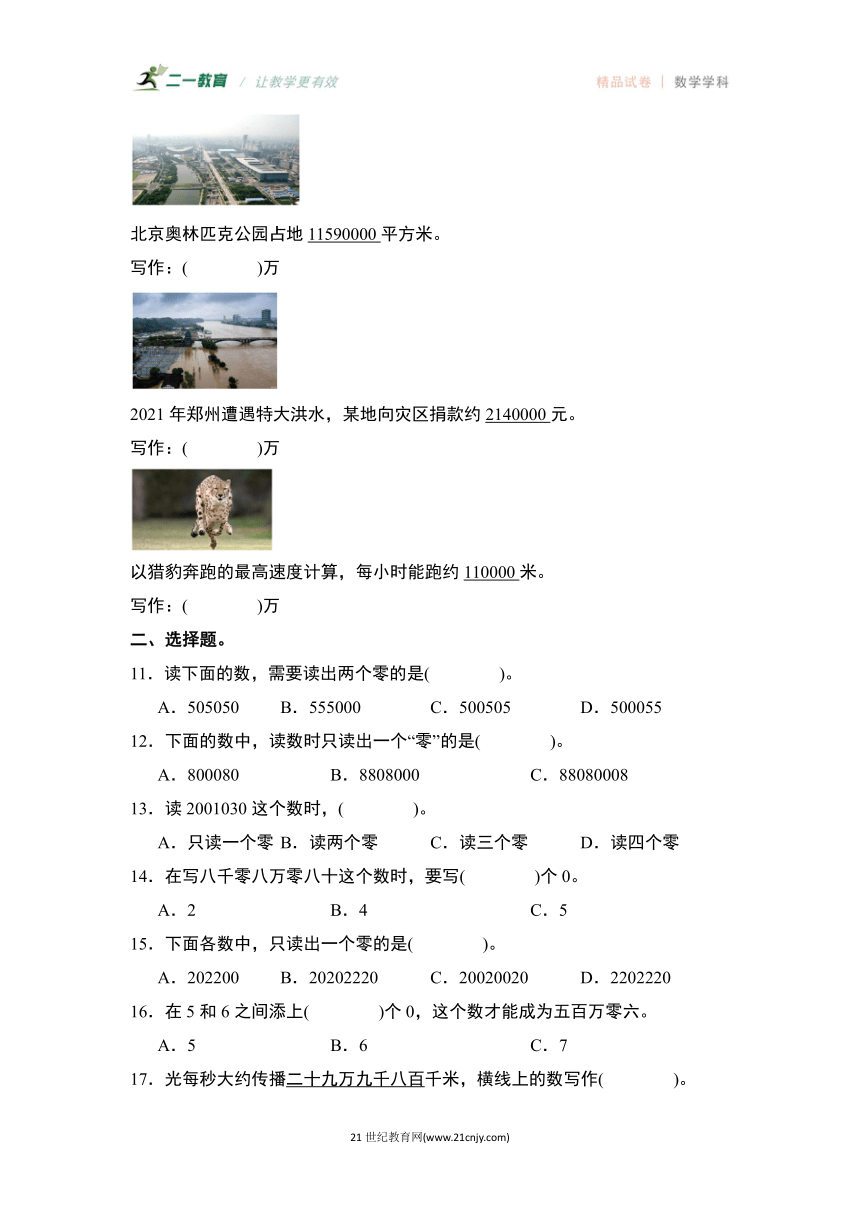 二一教育 / 让教学更有效　　精品试卷 | 数学学科

北京奥林匹克公园占地 11590000 平方米。

写作：(　　　　)万

2021 年郑州遭遇特大洪水，某地向灾区捐款约 2140000 元。

写作：(　　　　)万

以猎豹奔跑的最高速度计算，每小时能跑约 110000 米。

写作：(　　　　)万

二、选择题。

11．读下面的数，需要读出两个零的是(　　　　)。

A．505050　B．555000　C．500505　D．500055

12．下面的数中，读数时只读出一个“零”的是(　　　　)。

A．800080　B．8808000　C．88080008

13．读 2001030 这个数时，(　　　　)。

A．只读一个零 B．读两个零　C．读三个零　D．读四个零

14．在写八千零八万零八十这个数时，要写(　　　　)个 0。

A．2　B．4　C．5

15．下面各数中，只读出一个零的是(　　　　)。

A．202200　B．20202220　C．20020020　D．2202220

16．在 5 和 6 之间添上(　　　　)个 0，这个数才能成为五百万零六。

A．5　B．6　C．7

17．光每秒大约传播二十九万九千八百千米，横线上的数写作(　　　　)。

21 世纪教育网(www.21cnjy.com)